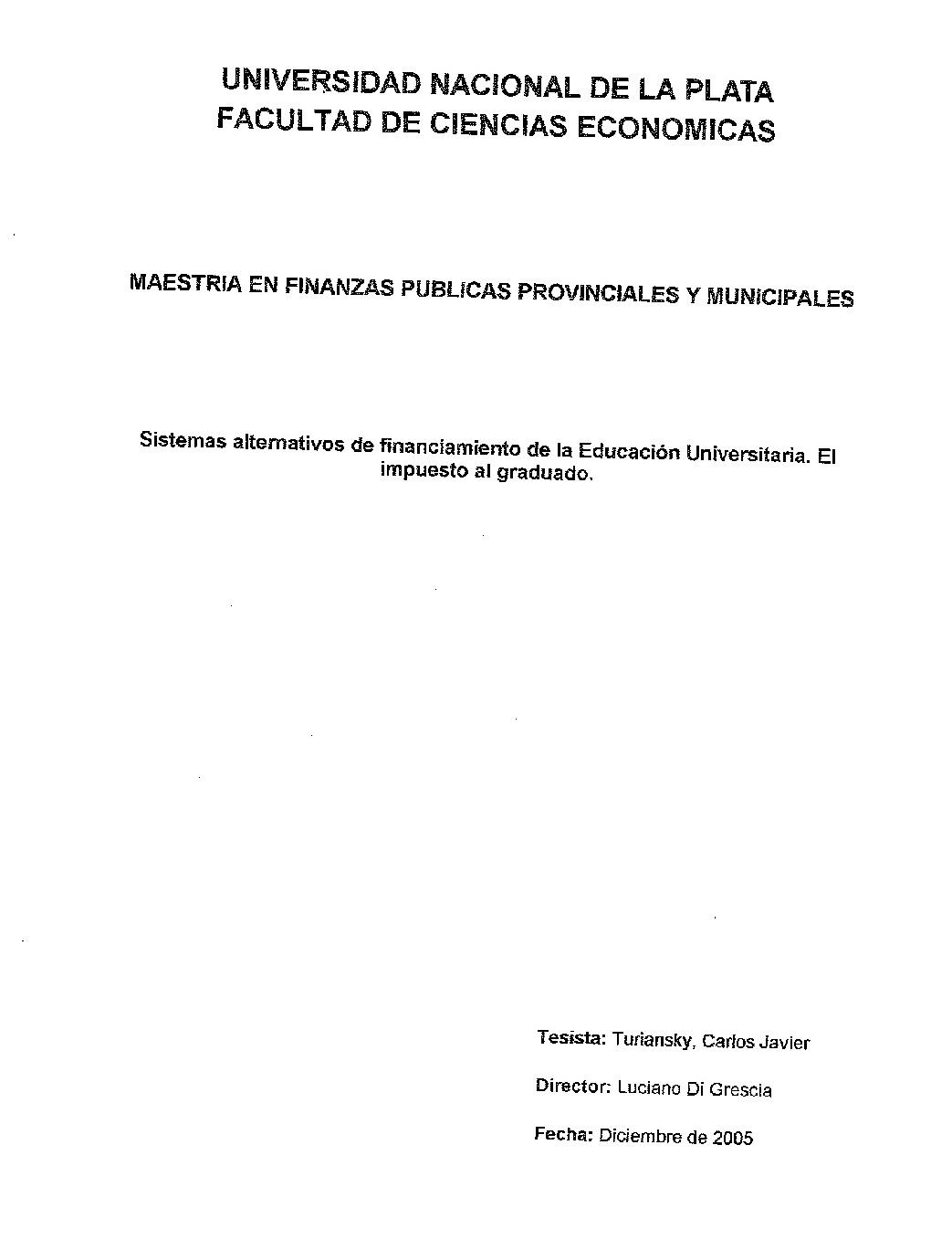 UNIVERSIDAD NACIONAL DE LA PLATA
FACULTAD DE CIENCIAS ECONOMICAS

MAESTRIA EN FINANZAS PUBLICAS PROVINCIALES Y MUNICIPALES

Sistemas alternativos de financiamiento de la Educación Universitaria. El impuesto al graduado.

Tesista: Turiansky, Carlos Javier

Director: Luciano Di Grescia

Fecha: Diciembre de 2005